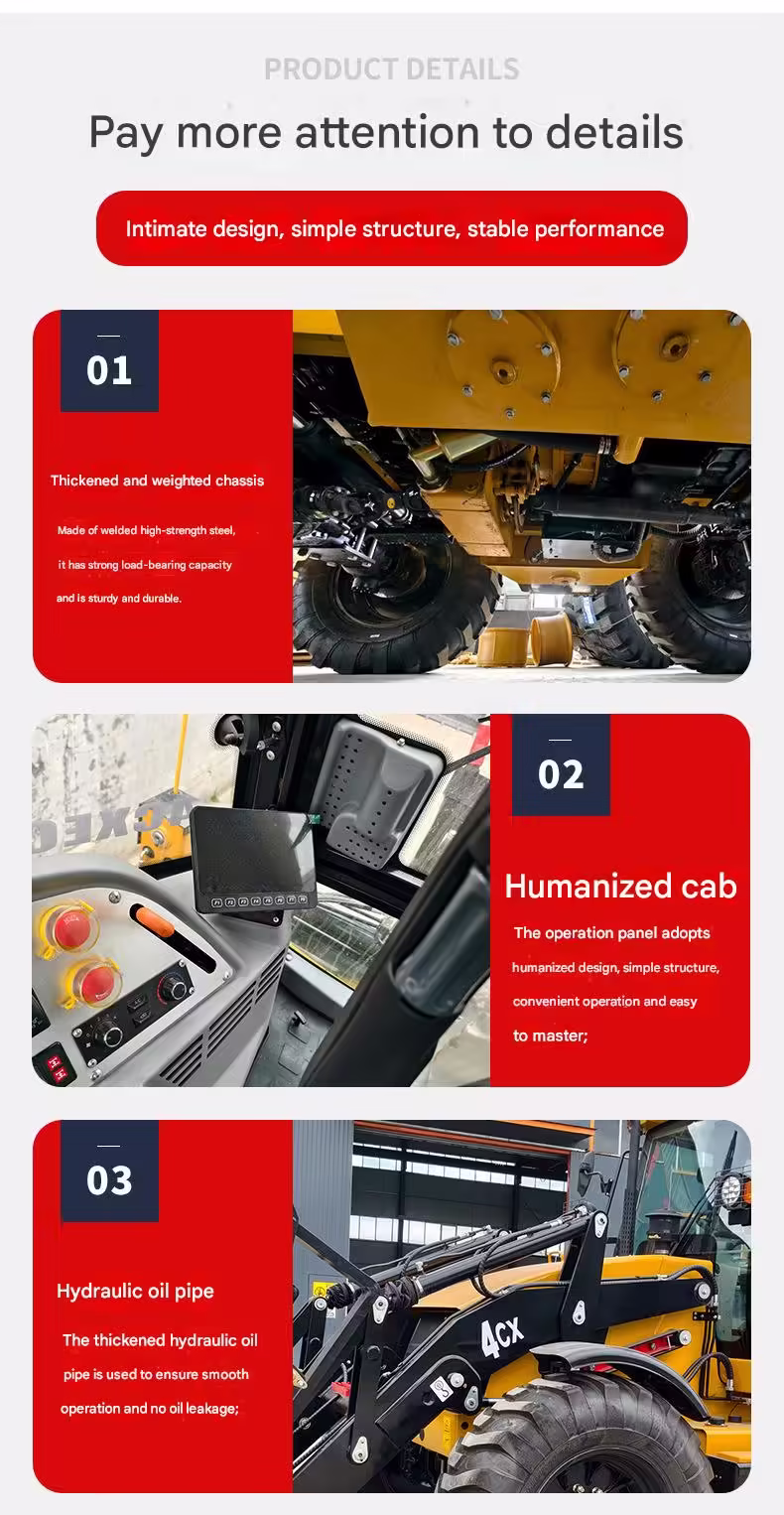 PRODUCT DETAILS

Pay more attention to details

Intimate design, simple structure, stable performance

01

Thickened and weighted chassis

Made of welded high-strength steel, it has strong load-bearing capacity and is sturdy and durable.

02

Humanized cab

The operation panel adopts humanized design, simple structure, convenient operation and easy to master;

03

Hydraulic oil pipe

The thickened hydraulic oil pipe is used to ensure smooth operation and no oil leakage;

4CX